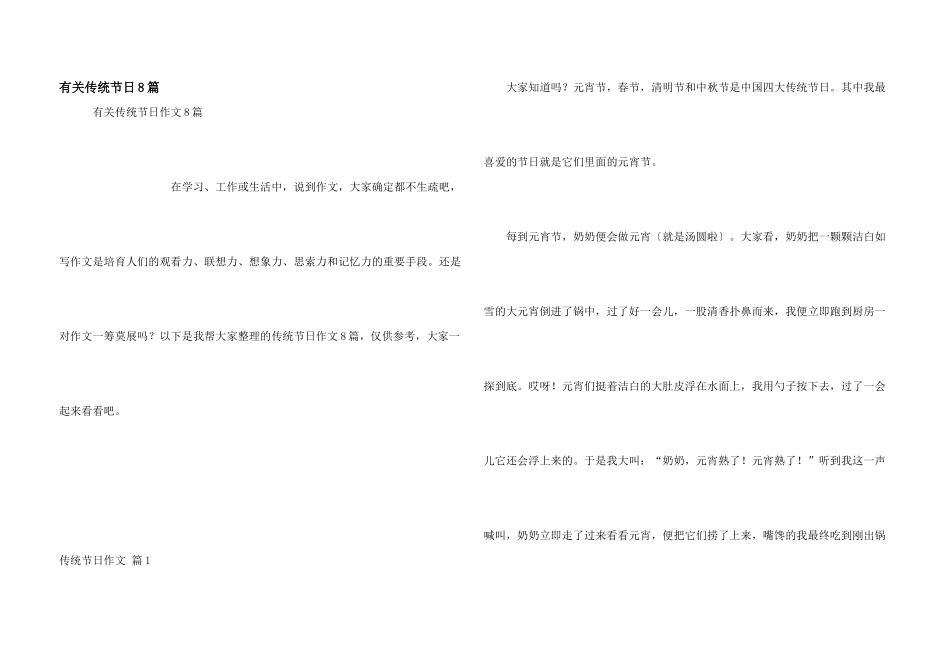 有关传统节日8篇

有关传统节日作文8篇

在学习、工作或生活中，说到作文，大家确定都不生疏吧，写作文是培育人们的观看力、联想力、想象力、思索力和记忆力的重要手段。还是对作文一筹莫展吗？以下是我帮大家整理的传统节日作文8篇，仅供参考，大家一起来看看吧。

传统节日作文 篇1

大家知道吗？元宵节，春节，清明节和中秋节是中国四大传统节日。其中我最喜爱的节日就是它们里面的元宵节。

每到元宵节，奶奶便会做元宵〔就是汤圆啦〕。大家看，奶奶把一颗颗洁白如雪的大元宵倒进了锅中，过了好一会儿，一股清香扑鼻而来，我便立即跑到厨房一探到底。哎呀！元宵们挺着洁白的大肚皮浮在水面上，我用勺子按下去，过了一会儿它还会浮上来的。于是我大叫：“奶奶，元宵熟了！元宵熟了！”听到我这一声喊叫，奶奶立即走了过来看看元宵，便把它们捞了上来，嘴馋的我最终吃到刚出锅